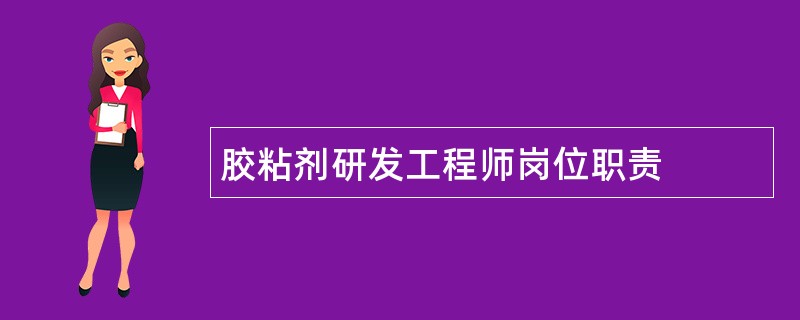 胶粘剂研发工程师岗位职责